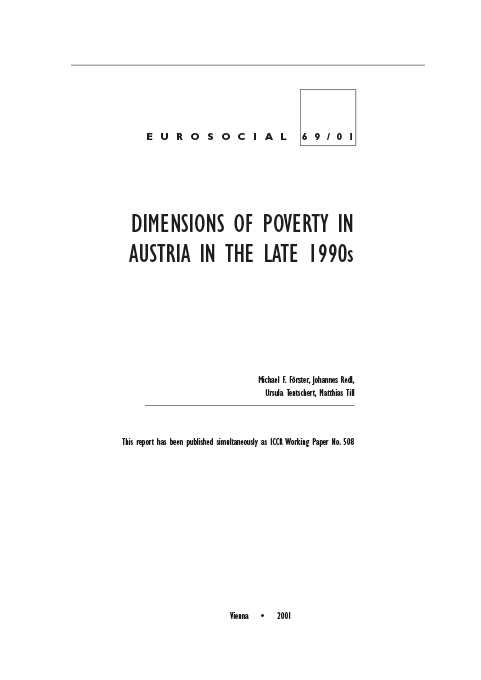 EUROSOCIAL 69/01

DIMENSIONS OF POVERTY IN AUSTRIA IN THE LATE 1990s

Michael F. Förster, Johannes Redl, Ursula Tentschert, Matthias Till

This report has been published simultaneously as ICCR Working Paper No. 508

Vienna • 2001